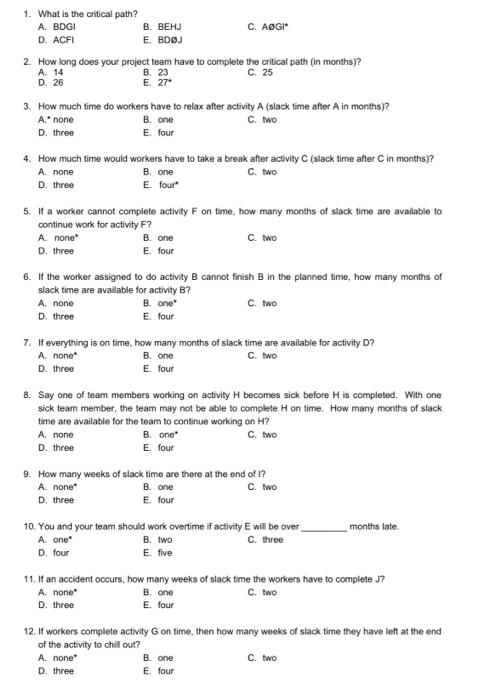 1. What is the critical path?
A. BDGI B. BEHJ C. AØGI*
D. ACFI E. BDØJ

2. How long does your project team have to complete the critical path (in months)?
A. 14 B. 23 C. 25
D. 26 E. 27*

3. How much time do workers have to relax after activity A (slack time after A in months)?
A.* none B. one C. two
D. three E. four

4. How much time would workers have to take a break after activity C (slack time after C in months)?
A. none B. one C. two
D. three E. four*

5. If a worker cannot complete activity F on time, how many months of slack time are available to continue work for activity F?
A. none* B. one C. two
D. three E. four

6. If the worker assigned to do activity B cannot finish B in the planned time, how many months of slack time are available for activity B?
A. none B. one* C. two
D. three E. four

7. If everything is on time, how many months of slack time are available for activity D?
A. none* B. one C. two
D. three E. four

8. Say one of team members working on activity H becomes sick before H is completed. With one sick team member, the team may not be able to complete H on time. How many months of slack time are available for the team to continue working on H?
A. none B. one* C. two
D. three E. four

9. How many weeks of slack time are there at the end of I?
A. none* B. one C. two
D. three E. four

10. You and your team should work overtime if activity E will be over _________ months late.
A. one* B. two C. three
D. four E. five

11. If an accident occurs, how many weeks of slack time the workers have to complete J?
A. none* B. one C. two
D. three E. four

12. If workers complete activity G on time, then how many weeks of slack time they have left at the end of the activity to chill out?
A. none* B. one C. two
D. three E. four